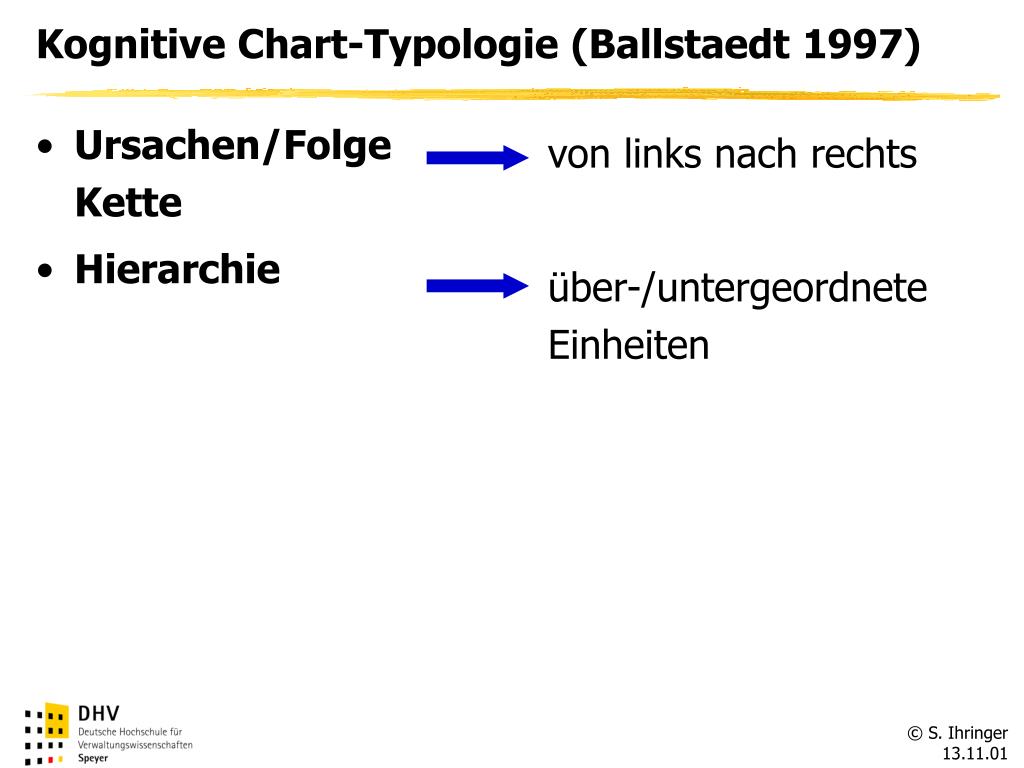 Kognitive Chart-Typologie (Ballstaedt 1997)

• Ursachen/Folge Kette

von links nach rechts

• Hierarchie

über-/untergeordnete Einheiten

DHV
Deutsche Hochschule für Verwaltungswissenschaften
Speyer

© S. Ihringer
13.11.01